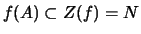 $f(A) \subset Z(f) = N$